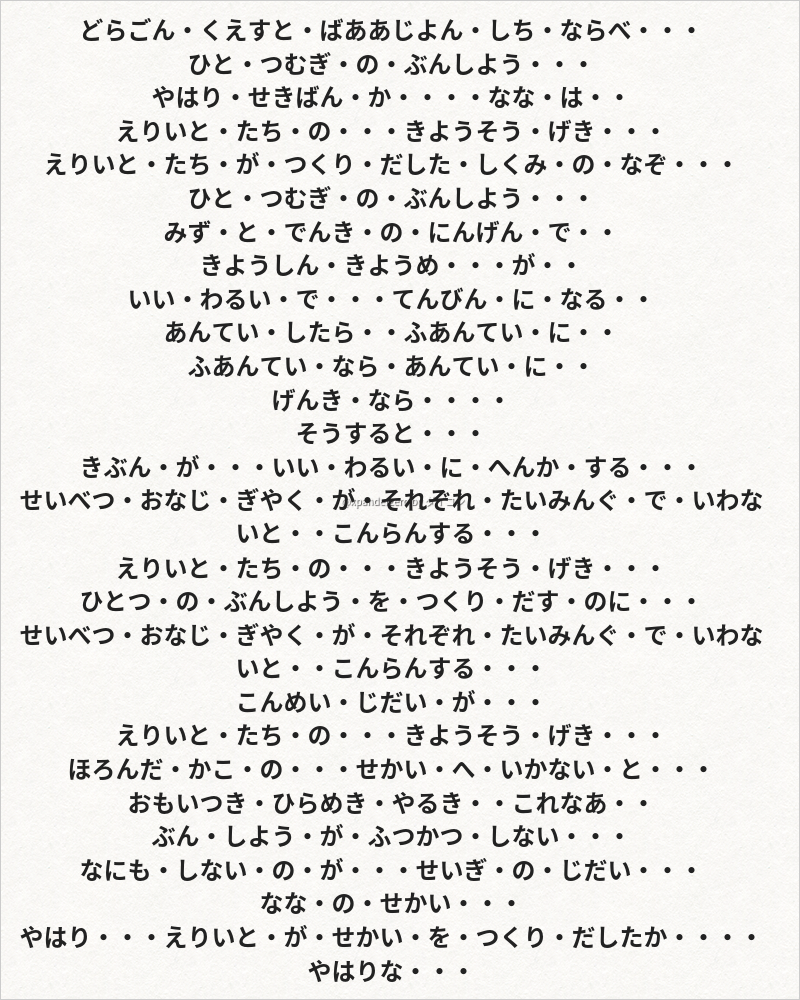 どらごん・くえすと・ばああじよん・しち・ならべ・・・
ひと・つむぎ・の・ぶんしよう・・・
やはり・せきばん・か・・・・なな・は・・
えりいと・たち・の・・・きようそう・げき・・・
えりいと・たち・が・つくり・だした・しくみ・の・なぞ・・・
ひと・つむぎ・の・ぶんしよう・・・
みず・と・でんき・の・にんげん・で・・
きようしん・きようめ・・・が・・
いい・わるい・で・・・てんびん・に・なる・・
あんてい・したら・・ふあんてい・に・・
ふあんてい・なら・あんてい・に・・
げんき・なら・・・・
そうすると・・・
きぶん・が・・・いい・わるい・に・へんか・する・・・
せいべつ・おなじ・ぎやく・が・それぞれ・たいみんぐ・で・いわないと・・こんらんする・・・
えりいと・たち・の・・・きようそう・げき・・・
ひとつ・の・ぶんしよう・を・つくり・だす・のに・・・
せいべつ・おなじ・ぎやく・が・それぞれ・たいみんぐ・で・いわないと・・こんらんする・・・
こんめい・じだい・が・・・
えりいと・たち・の・・・きようそう・げき・・・
ほろんだ・かこ・の・・・せかい・へ・いかない・と・・・
おもいつき・ひらめき・やるき・・これなあ・・
ぶん・しよう・が・ふつかつ・しない・・・
なにも・しない・の・が・・・せいぎ・の・じだい・・・
なな・の・せかい・・・
やはり・・・えりいと・が・せかい・を・つくり・だしたか・・・・
やはりな・・・